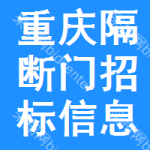 重庆隔断门招标信息